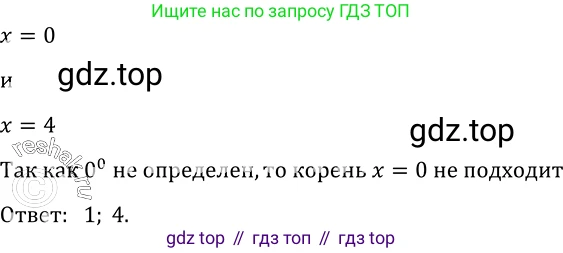 Ищите нас по запросу ГДЗ ТОП

$x = 0$

и gdz.top

$x = 4$

gdz.top

reshak.ru ©

Так как $0^0$ не определен, то корень $x = 0$ не подходит

Ответ: 1; 4.

gdz top // гдз топ // гдз top